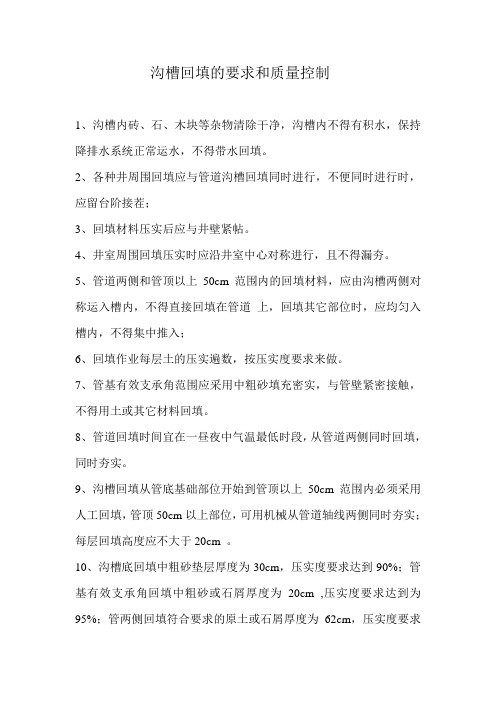 沟槽回填的要求和质量控制

1、沟槽内砖、石、木块等杂物清除干净，沟槽内不得有积水，保持降排水系统正常运水，不得带水回填。

2、各种井周围回填应与管道沟槽回填同时进行，不便同时进行时，应留台阶接茬；

3、回填材料压实后应与井壁紧帖。

4、井室周围回填压实时应沿井室中心对称进行，且不得漏夯。

5、管道两侧和管顶以上 50cm 范围内的回填材料，应由沟槽两侧对称运入槽内，不得直接回填在管道 上，回填其它部位时，应均匀入槽内，不得集中推入；

6、回填作业每层土的压实遍数，按压实度要求来做。

7、管基有效支承角范围应采用中粗砂填充密实，与管壁紧密接触，不得用土或其它材料回填。

8、管道回填时间宜在一昼夜中气温最低时段，从管道两侧同时回填，同时夯实。

9、沟槽回填从管底基础部位开始到管顶以上 50cm 范围内必须采用人工回填，管顶 50cm 以上部位，可用机械从管道轴线两侧同时夯实；每层回填高度应不大于 20cm 。

10、沟槽底回填中粗砂垫层厚度为 30cm，压实度要求达到 90%；管基有效支承角回填中粗砂或石屑厚度为 20cm ,压实度要求达到为 95%；管两侧回填符合要求的原土或石屑厚度为 62cm，压实度要求